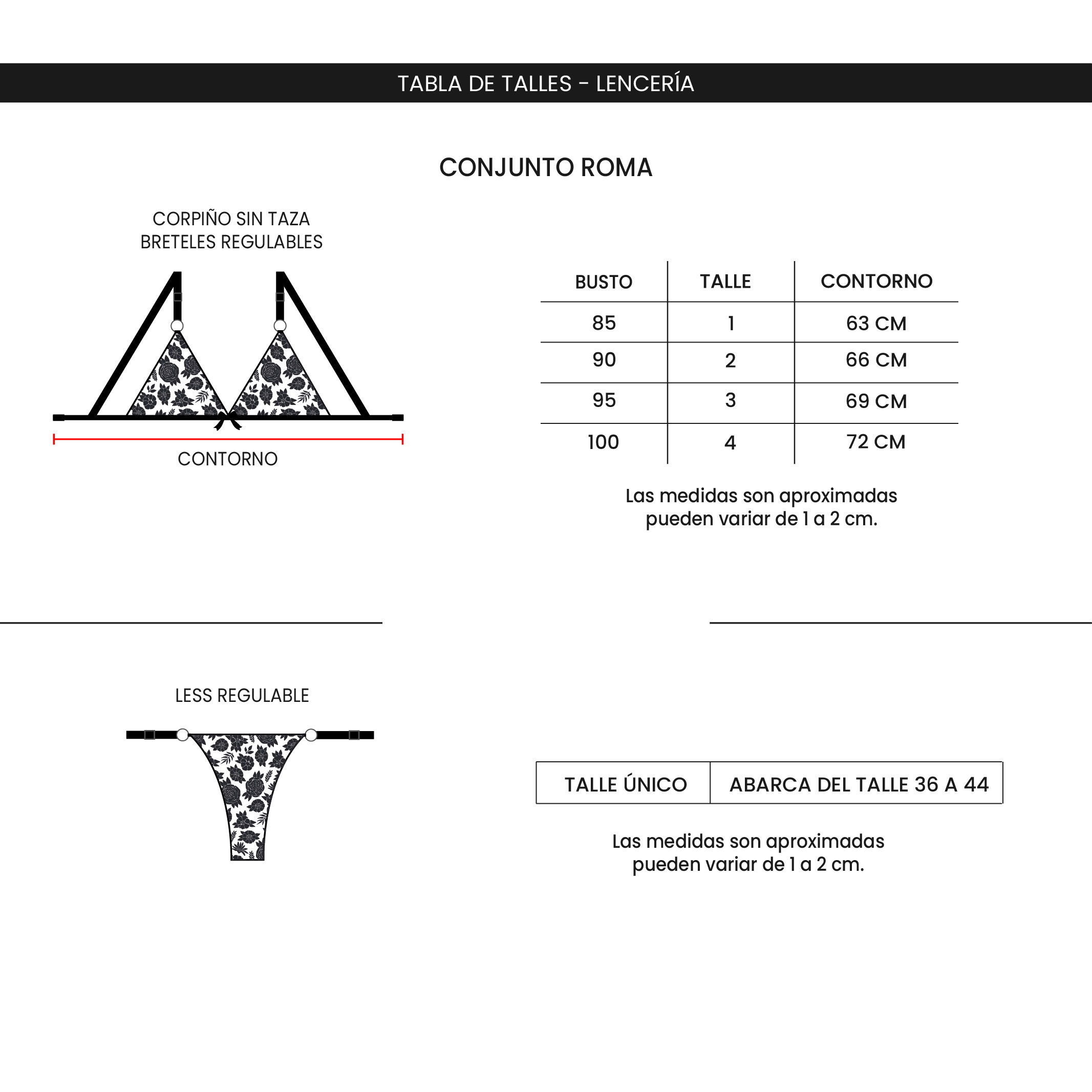 TABLA DE TALLES - LENCERÍA

CONJUNTO ROMA

CORPIÑO SIN TAZA
BRETELES REGULABLES

CONTORNO

| BUSTO | TALLE | CONTORNO |
|---|---|---|
| 85 | 1 | 63 CM |
| 90 | 2 | 66 CM |
| 95 | 3 | 69 CM |
| 100 | 4 | 72 CM |

Las medidas son aproximadas
pueden variar de 1 a 2 cm.

LESS REGULABLE

| TALLE ÚNICO | ABARCA DEL TALLE 36 A 44 |
|---|---|

Las medidas son aproximadas
pueden variar de 1 a 2 cm.